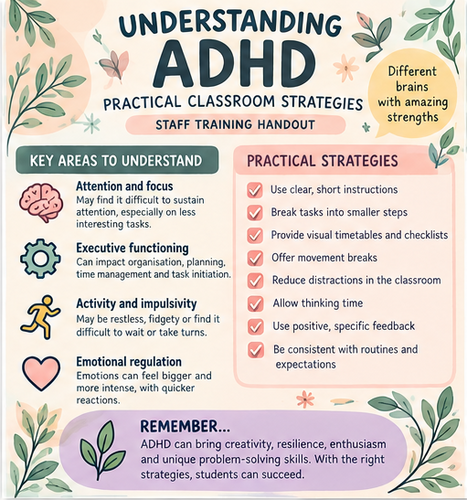 UNDERSTANDING ADHD

PRACTICAL CLASSROOM STRATEGIES

STAFF TRAINING HANDOUT

Different brains with amazing strengths

KEY AREAS TO UNDERSTAND

Attention and focus
May find it difficult to sustain attention, especially on less interesting tasks.

Executive functioning
Can impact organisation, planning, time management and task initiation.

Activity and impulsivity
May be restless, fidgety or find it difficult to wait or take turns.

Emotional regulation
Emotions can feel bigger and more intense, with quicker reactions.

PRACTICAL STRATEGIES

☑ Use clear, short instructions
☑ Break tasks into smaller steps
☑ Provide visual timetables and checklists
☑ Offer movement breaks
☑ Reduce distractions in the classroom
☑ Allow thinking time
☑ Use positive, specific feedback
☑ Be consistent with routines and expectations

REMEMBER...
ADHD can bring creativity, resilience, enthusiasm and unique problem-solving skills. With the right strategies, students can succeed.